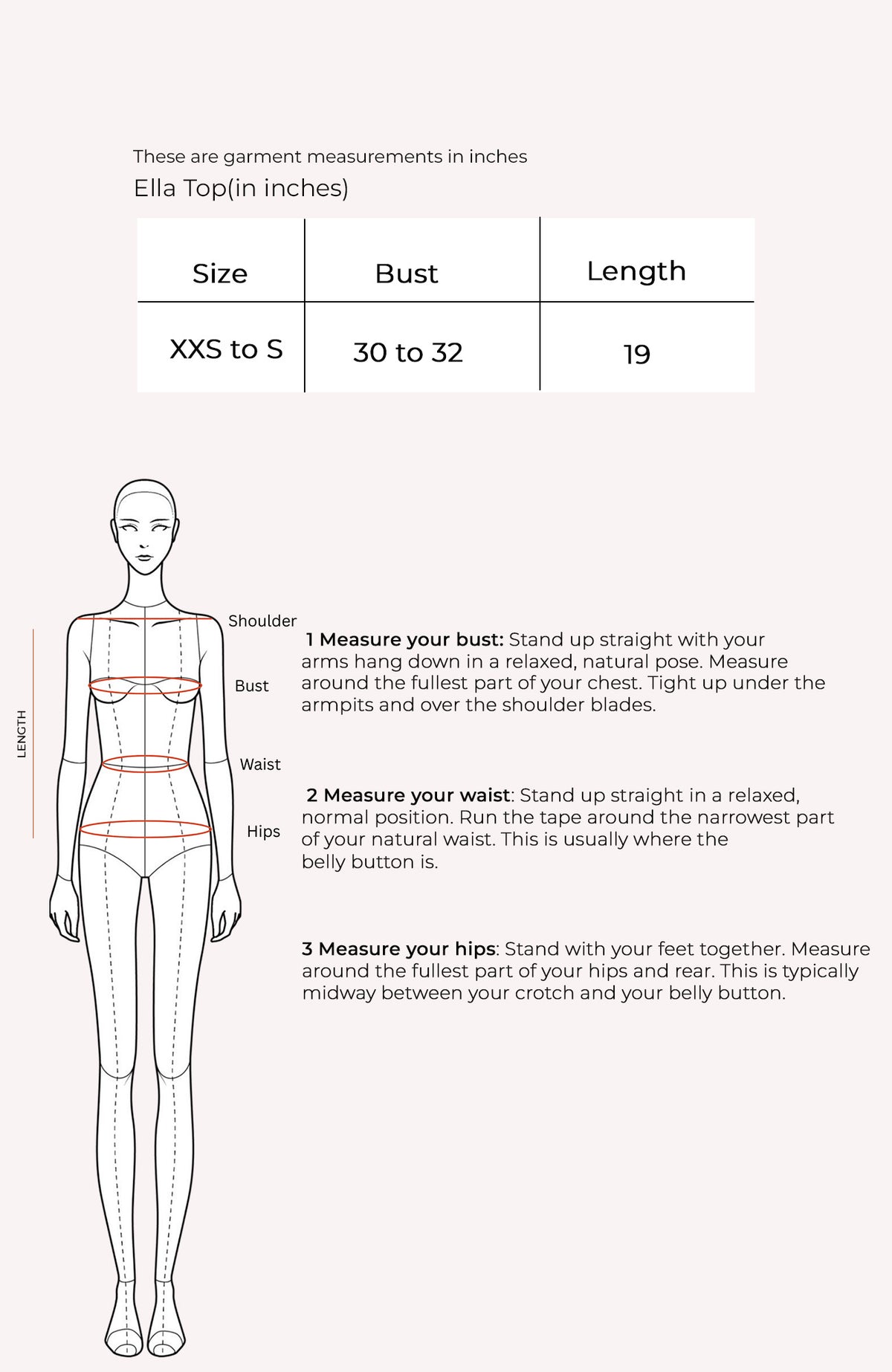 These are garment measurements in inches
Ella Top(in inches)

| Size | Bust | Length |
|---|---|---|
| XXS to S | 30 to 32 | 19 |

LENGTH

Shoulder

Bust

Waist

Hips

1 Measure your bust: Stand up straight with your arms hang down in a relaxed, natural pose. Measure around the fullest part of your chest. Tight up under the armpits and over the shoulder blades.

2 Measure your waist: Stand up straight in a relaxed, normal position. Run the tape around the narrowest part of your natural waist. This is usually where the belly button is.

3 Measure your hips: Stand with your feet together. Measure around the fullest part of your hips and rear. This is typically midway between your crotch and your belly button.